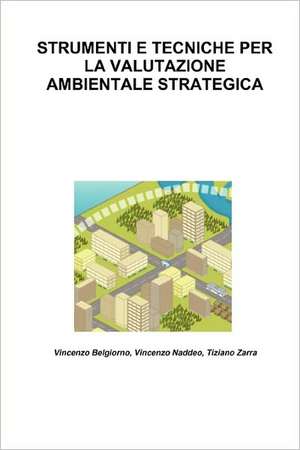 STRUMENTI E TECNICHE PER LA VALUTAZIONE AMBIENTALE STRATEGICA

Vincenzo Belgiorno, Vincenzo Naddeo, Tiziano Zarra